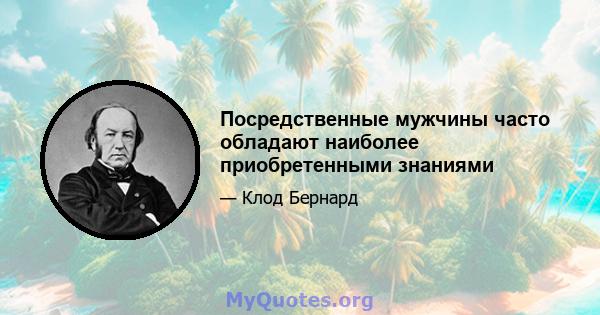 Посредственные мужчины часто обладают наиболее приобретенными знаниями

— Клод Бернард

MyQuotes.org